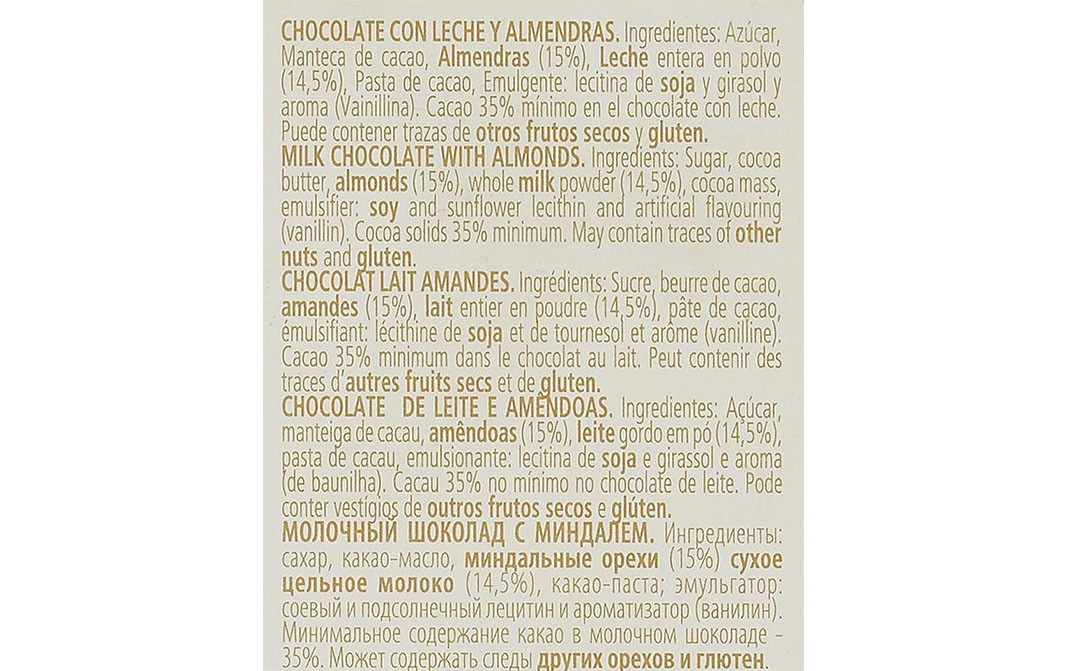 CHOCOLATE CON LECHE Y ALMENDRAS. Ingredientes: Azúcar, Manteca de cacao, Almendras (15%), Leche entera en polvo (14,5%), Pasta de cacao, Emulgente: lecitina de soja y girasol y aroma (Vainillina). Cacao 35% mínimo en el chocolate con leche. Puede contener trazas de otros frutos secos y gluten.

MILK CHOCOLATE WITH ALMONDS. Ingredients: Sugar, cocoa butter, almonds (15%), whole milk powder (14,5%), cocoa mass, emulsifier: soy and sunflower lecithin and artificial flavouring (vanillin). Cocoa solids 35% minimum. May contain traces of other nuts and gluten.

CHOCOLAT LAIT AMANDES. Ingrédients: Sucre, beurre de cacao, amandes (15%), lait entier en poudre (14,5%), pâte de cacao, émulsifiant: lécithine de soja et de tournesol et arôme (vanilline). Cacao 35% minimum dans le chocolat au lait. Peut contenir des traces d'autres fruits secs et de gluten.

CHOCOLATE DE LEITE E AMÊNDOAS. Ingredientes: Açúcar, manteiga de cacau, amêndoas (15%), leite gordo em pó (14,5%), pasta de cacau, emulsionante: lecitina de soja e girassol e aroma (de baunilha). Cacau 35% no mínimo no chocolate de leite. Pode conter vestígios de outros frutos secos e glúten.

МОЛОЧНЫЙ ШОКОЛАД С МИНДАЛЕМ. Ингредиенты: сахар, какао-масло, миндальные орехи (15%) сухое цельное молоко (14,5%), какао-паста; эмульгатор: соевый и подсолнечный лецитин и ароматизатор (ванилин). Минимальное содержание какао в молочном шоколаде - 35%. Может содержать следы других орехов и глютен.